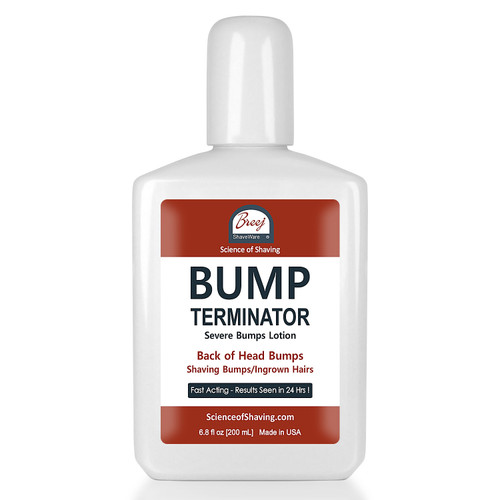 Breej
ShaveWare ®
Science of Shaving

BUMP
TERMINATOR
Severe Bumps Lotion

Back of Head Bumps
Shaving Bumps/Ingrown Hairs

Fast Acting - Results Seen in 24 Hrs !

ScienceofShaving.com
6.8 fl oz [200 mL] Made in USA